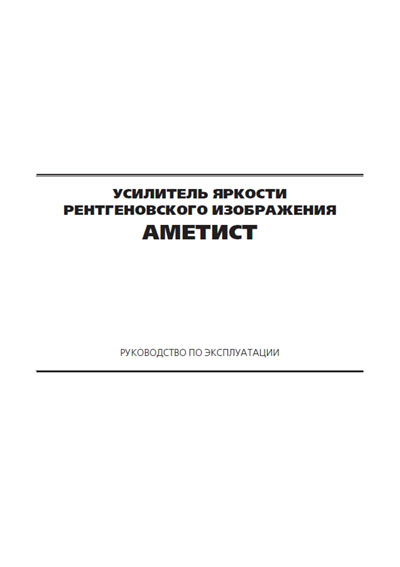 УСИЛИТЕЛЬ ЯРКОСТИ
РЕНТГЕНОВСКОГО ИЗОБРАЖЕНИЯ
АМЕТИСТ

РУКОВОДСТВО ПО ЭКСПЛУАТАЦИИ